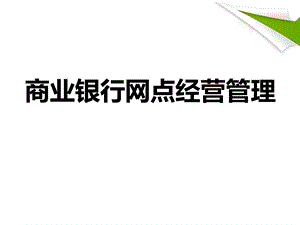 商业银行网点经营管理